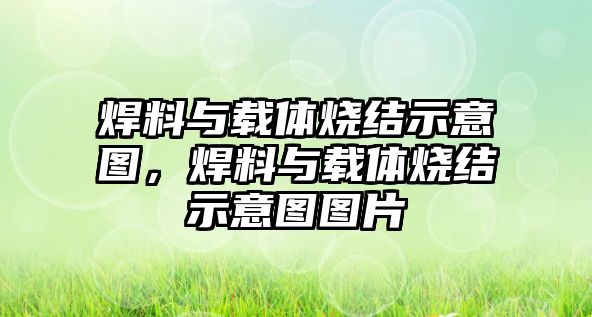 焊料与载体烧结示意图，焊料与载体烧结示意图图片